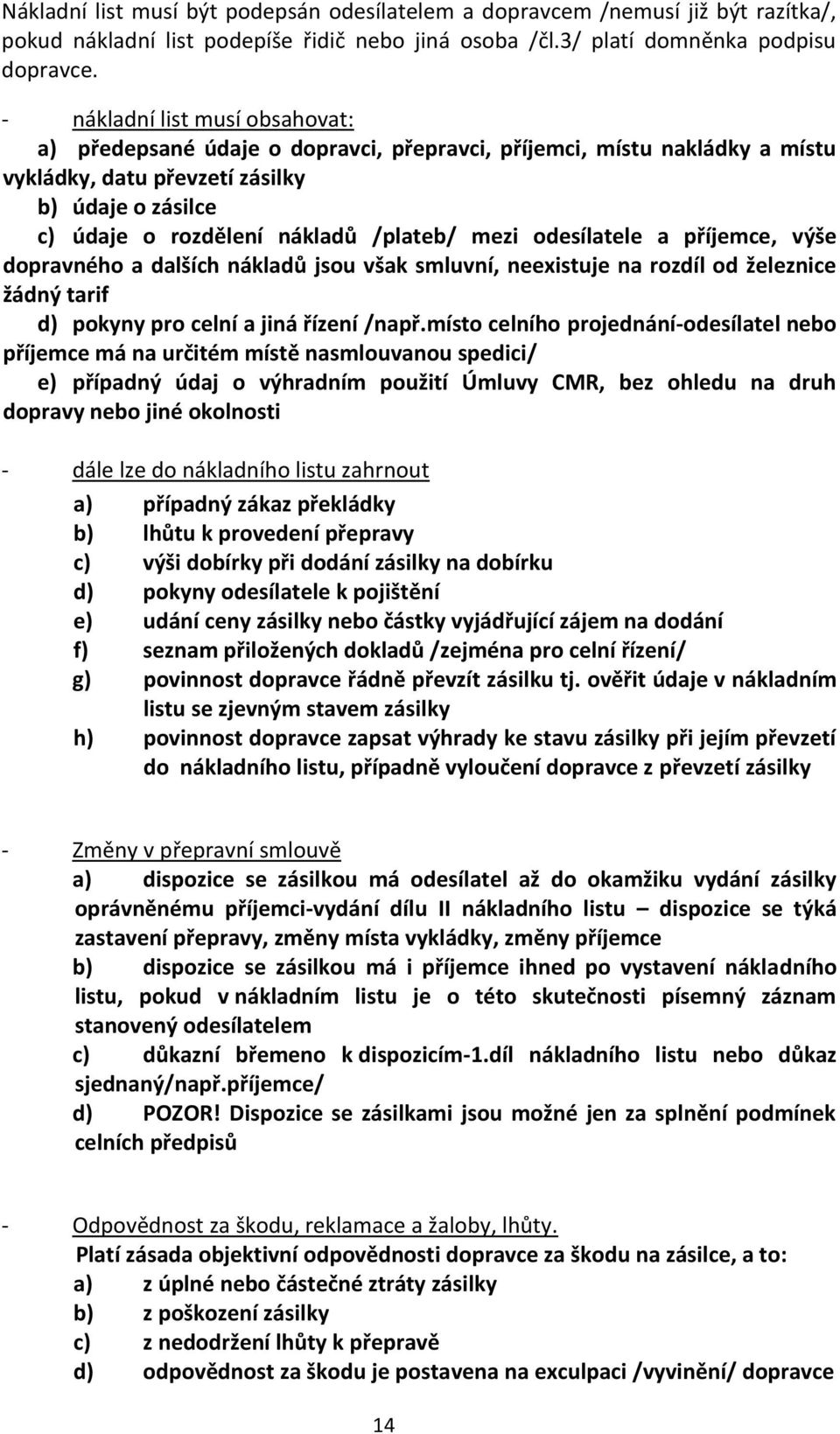 Nákladní list musí být podepsán odesílatelem a dopravcem /nemusí již být razítka/, pokud nákladní list podepíše řidič nebo jiná osoba /čl.3/ platí domněnka podpisu dopravce.

- nákladní list musí obsahovat:

a) předepsané údaje o dopravci, přepravci, příjemci, místu nakládky a místu vykládky, datu převzetí zásilky

b) údaje o zásilce

c) údaje o rozdělení nákladů /plateb/ mezi odesílatele a příjemce, výše dopravného a dalších nákladů jsou však smluvní, neexistuje na rozdíl od železnice žádný tarif

d) pokyny pro celní a jiná řízení /např.místo celního projednání-odesílatel nebo příjemce má na určitém místě nasmlouvanou spedici/

e) případný údaj o výhradním použití Úmluvy CMR, bez ohledu na druh dopravy nebo jiné okolnosti

- dále lze do nákladního listu zahrnout

a) případný zákaz překládky

b) lhůtu k provedení přepravy

c) výši dobírky při dodání zásilky na dobírku

d) pokyny odesílatele k pojištění

e) udání ceny zásilky nebo částky vyjádřující zájem na dodání

f) seznam přiložených dokladů /zejména pro celní řízení/

g) povinnost dopravce řádně převzít zásilku tj. ověřit údaje v nákladním listu se zjevným stavem zásilky

h) povinnost dopravce zapsat výhrady ke stavu zásilky při jejím převzetí do nákladního listu, případně vyloučení dopravce z převzetí zásilky

- Změny v přepravní smlouvě

a) dispozice se zásilkou má odesílatel až do okamžiku vydání zásilky oprávněnému příjemci-vydání dílu II nákladního listu – dispozice se týká zastavení přepravy, změny místa vykládky, změny příjemce

b) dispozice se zásilkou má i příjemce ihned po vystavení nákladního listu, pokud v nákladním listu je o této skutečnosti písemný záznam stanovený odesílatelem

c) důkazní břemeno k dispozicím-1.díl nákladního listu nebo důkaz sjednaný/např.příjemce/

d) POZOR! Dispozice se zásilkami jsou možné jen za splnění podmínek celních předpisů

- Odpovědnost za škodu, reklamace a žaloby, lhůty.

Platí zásada objektivní odpovědnosti dopravce za škodu na zásilce, a to:

a) z úplné nebo částečné ztráty zásilky

b) z poškození zásilky

c) z nedodržení lhůty k přepravě

d) odpovědnost za škodu je postavena na exculpaci /vyvinění/ dopravce

14